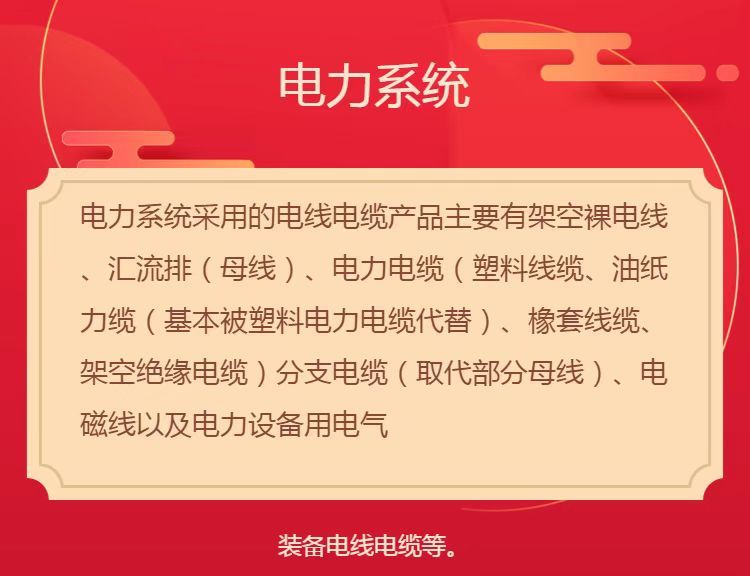 电力系统

电力系统采用的电线电缆产品主要有架空裸电线、汇流排（母线）、电力电缆（塑料线缆、油纸力缆（基本被塑料电力电缆代替）、橡套线缆、架空绝缘电缆）分支电缆（取代部分母线）、电磁线以及电力设备用电气

装备电线电缆等。